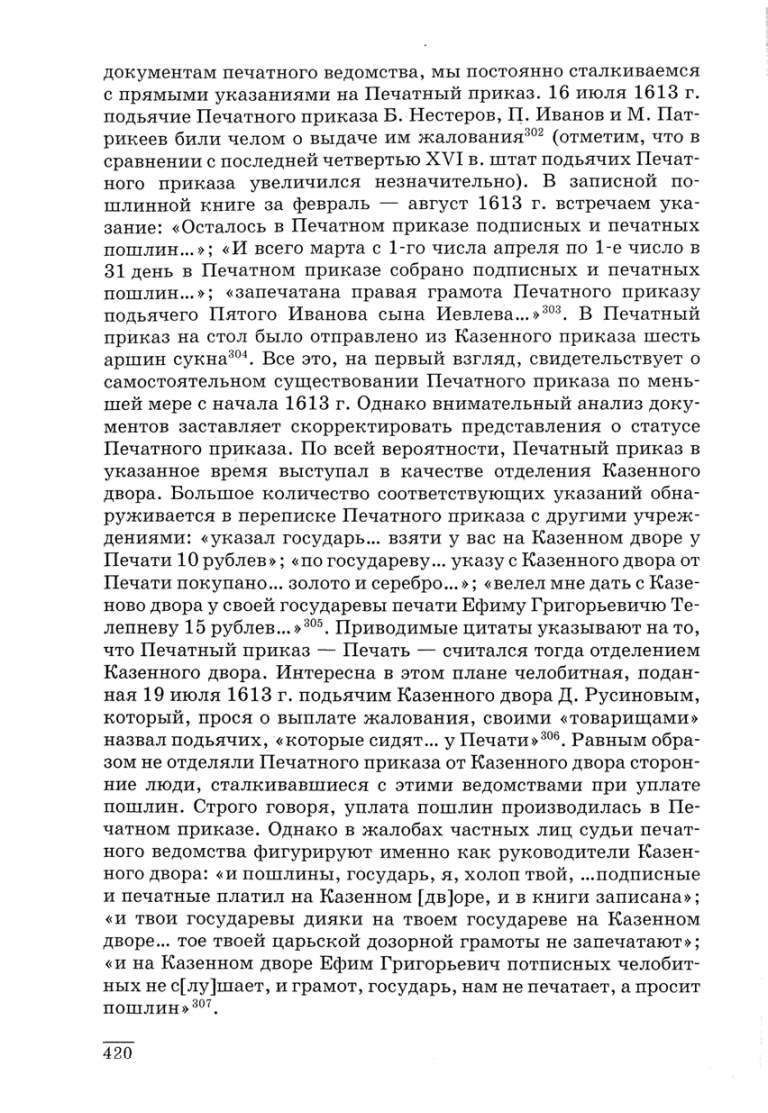 документам печатного ведомства, мы постоянно сталкиваемся с прямыми указаниями на Печатный приказ. 16 июля 1613 г. подьячие Печатного приказа Б. Нестеров, П. Иванов и М. Патрикеев били челом о выдаче им жалования$^{302}$ (отметим, что в сравнении с последней четвертью XVI в. штат подьячих Печатного приказа увеличился незначительно). В записной пошлинной книге за февраль — август 1613 г. встречаем указание: «Осталось в Печатном приказе подписных и печатных пошлин...»; «И всего марта с 1-го числа апреля по 1-е число в 31 день в Печатном приказе собрано подписных и печатных пошлин...»; «запечатана правая грамота Печатного приказу подьячего Пятого Иванова сына Иевлева...»$^{303}$. В Печатный приказ на стол было отправлено из Казенного приказа шесть аршин сукна$^{304}$. Все это, на первый взгляд, свидетельствует о самостоятельном существовании Печатного приказа по меньшей мере с начала 1613 г. Однако внимательный анализ документов заставляет скорректировать представления о статусе Печатного приказа. По всей вероятности, Печатный приказ в указанное время выступал в качестве отделения Казенного двора. Большое количество соответствующих указаний обнаруживается в переписке Печатного приказа с другими учреждениями: «указал государь... взяти у вас на Казенном дворе у Печати 10 рублев»; «по государеву... указу с Казенного двора от Печати покупано... золото и серебро...»; «велел мне дать с Казеново двора у своей государевы печати Ефиму Григорьевичю Телепневу 15 рублев...»$^{305}$. Приводимые цитаты указывают на то, что Печатный приказ — Печать — считался тогда отделением Казенного двора. Интересна в этом плане челобитная, поданная 19 июля 1613 г. подьячим Казенного двора Д. Русиновым, который, прося о выплате жалования, своими «товарищами» назвал подьячих, «которые сидят... у Печати»$^{306}$. Равным образом не отделяли Печатного приказа от Казенного двора сторонние люди, сталкивавшиеся с этими ведомствами при уплате пошлин. Строго говоря, уплата пошлин производилась в Печатном приказе. Однако в жалобах частных лиц судьи печатного ведомства фигурируют именно как руководители Казенного двора: «и пошлины, государь, я, холоп твой, ...подписные и печатные платил на Казенном [дв]оре, и в книги записана»; «и твои государевы дияки на твоем государеве на Казенном дворе... тое твоей царьской дозорной грамоты не запечатают»; «и на Казенном дворе Ефим Григорьевич потписных челобитных не с[лу]шает, и грамот, государь, нам не печатает, а просит пошлин»$^{307}$.

420